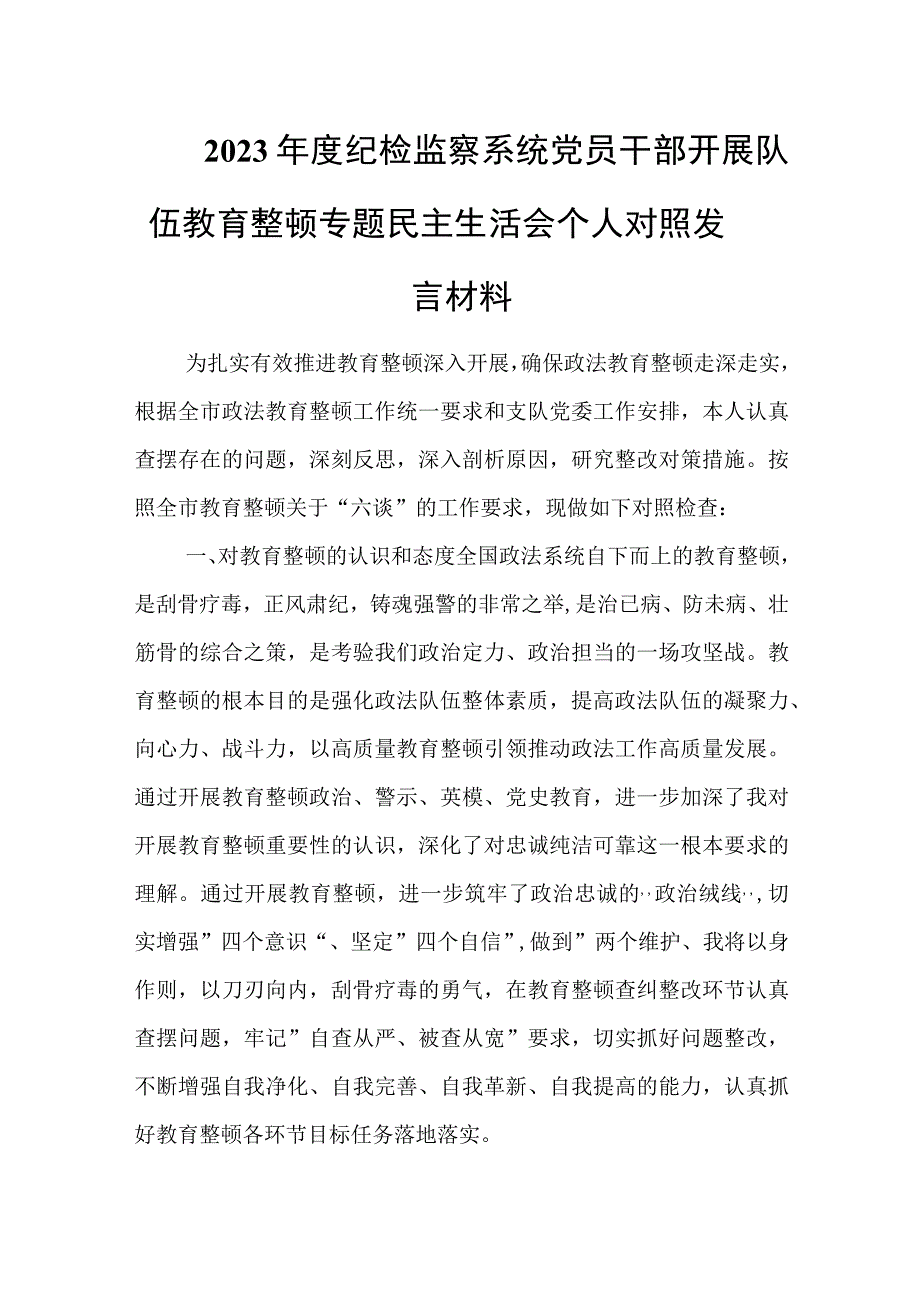 2023年度纪检监察系统党员干部开展队伍教育整顿专题民主生活会个人对照发言材料

为扎实有效推进教育整顿深入开展，确保政法教育整顿走深走实，根据全市政法教育整顿工作统一要求和支队党委工作安排，本人认真查摆存在的问题，深刻反思，深入剖析原因，研究整改对策措施。按照全市教育整顿关于“六谈”的工作要求，现做如下对照检查：

一、对教育整顿的认识和态度全国政法系统自下而上的教育整顿，是刮骨疗毒，正风肃纪，铸魂强警的非常之举，是治已病、防未病、壮筋骨的综合之策，是考验我们政治定力、政治担当的一场攻坚战。教育整顿的根本目的是强化政法队伍整体素质，提高政法队伍的凝聚力、向心力、战斗力，以高质量教育整顿引领推动政法工作高质量发展。通过开展教育整顿政治、警示、英模、党史教育，进一步加深了我对开展教育整顿重要性的认识，深化了对忠诚纯洁可靠这一根本要求的理解。通过开展教育整顿，进一步筑牢了政治忠诚的··政治绒线··，切实增强”四个意识“、坚定”四个自信”，做到”两个维护、我将以身作则，以刀刃向内，刮骨疗毒的勇气，在教育整顿查纠整改环节认真查摆问题，牢记”自查从严、被查从宽”要求，切实抓好问题整改，不断增强自我净化、自我完善、自我革新、自我提高的能力，认真抓好教育整顿各环节目标任务落地落实。